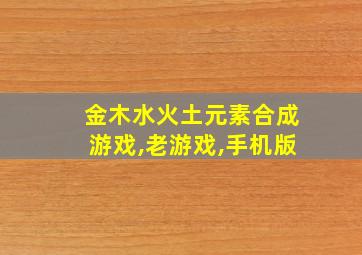 金木水火土元素合成游戏,老游戏,手机版